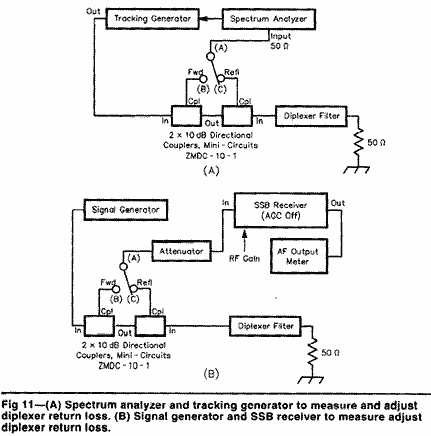 Out
Tracking Generator
Spectrum Analyzer
Input
50 Ω
(A)
Fwd
Refl
(B)
(C)
Cpl
Cpl
In
Out
In
Diplexer Filter
50 Ω
2 × 10 dB Directional
Couplers, Mini - Circuits
ZMDC - 10 - 1
(A)

Signal Generator
In
SSB Receiver
(AGC Off)
Out
Attenuator
RF Gain
AF Output
Meter
(A)
Fwd
Refl
(B)
(C)
Cpl
Cpl
In
Out
In
Diplexer Filter
50 Ω
2 × 10 dB Directional
Couplers, Mini - Circuits
ZMDC - 10 - 1
(B)

Fig 11—(A) Spectrum analyzer and tracking generator to measure and adjust diplexer return loss. (B) Signal generator and SSB receiver to measure adjust diplexer return loss.